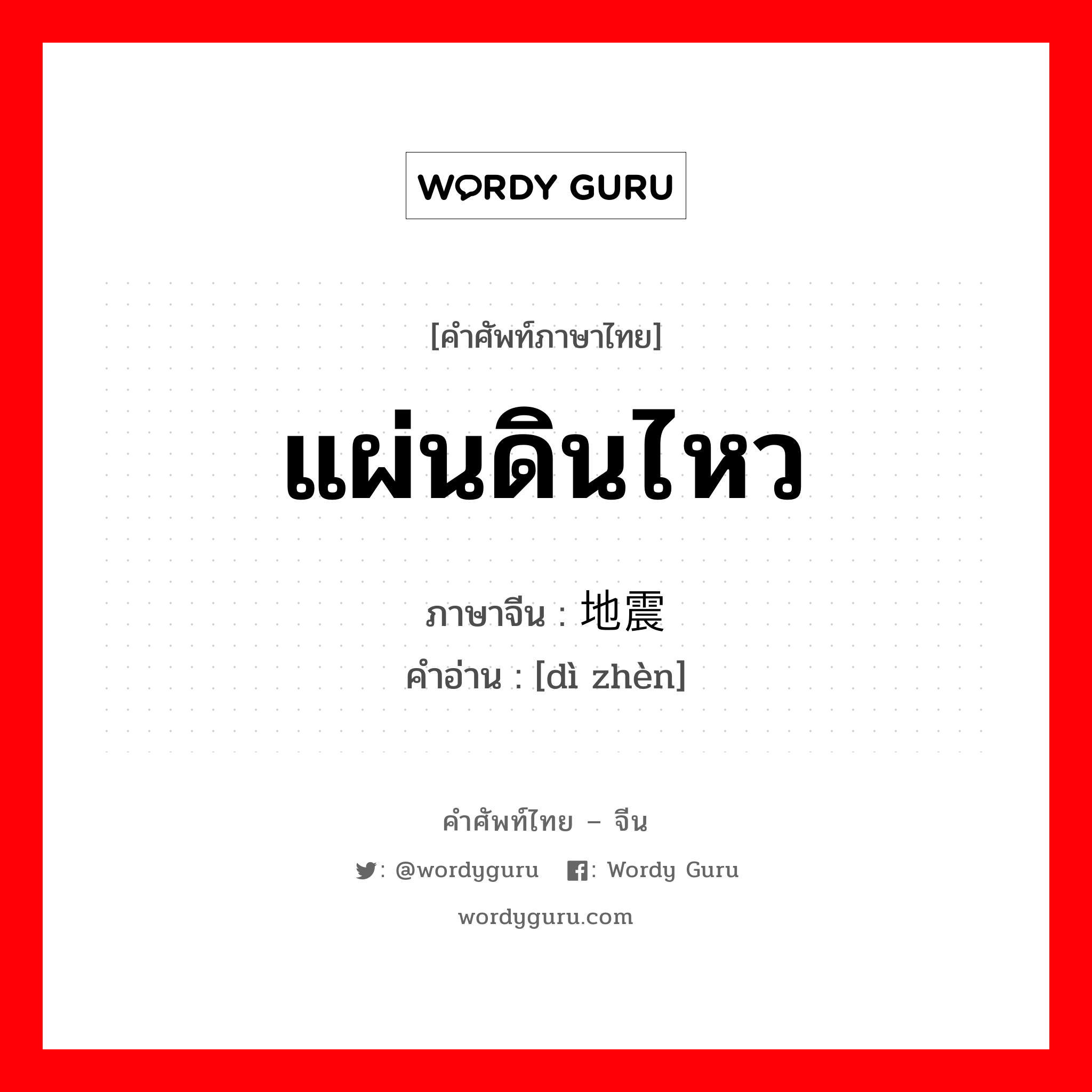 WORDY GURU

[คำศัพท์ภาษาไทย]

แผ่นดินไหว

ภาษาจีน : 地震

คำอ่าน : [dì zhèn]

คำศัพท์ไทย – จีน

: @wordyguru : Wordy Guru

wordyguru.com